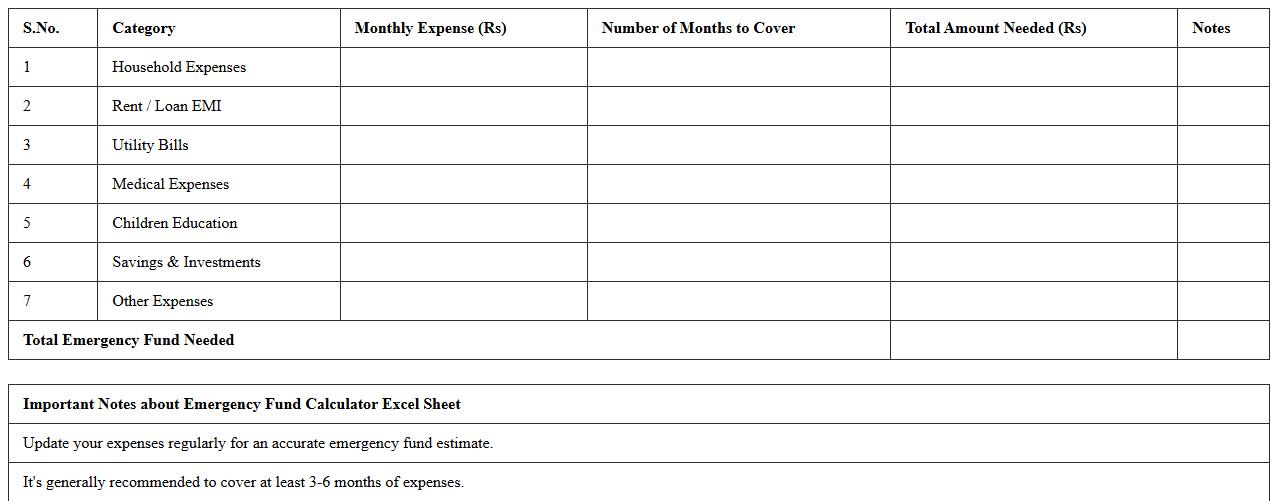 | S.No. | Category | Monthly Expense (Rs) | Number of Months to Cover | Total Amount Needed (Rs) | Notes |
|---|---|---|---|---|---|
| 1 | Household Expenses | | | | |
| 2 | Rent / Loan EMI | | | | |
| 3 | Utility Bills | | | | |
| 4 | Medical Expenses | | | | |
| 5 | Children Education | | | | |
| 6 | Savings & Investments | | | | |
| 7 | Other Expenses | | | | |
| Total Emergency Fund Needed | | | | | |

| Important Notes about Emergency Fund Calculator Excel Sheet |
|---|
| Update your expenses regularly for an accurate emergency fund estimate. |
| It's generally recommended to cover at least 3-6 months of expenses. |